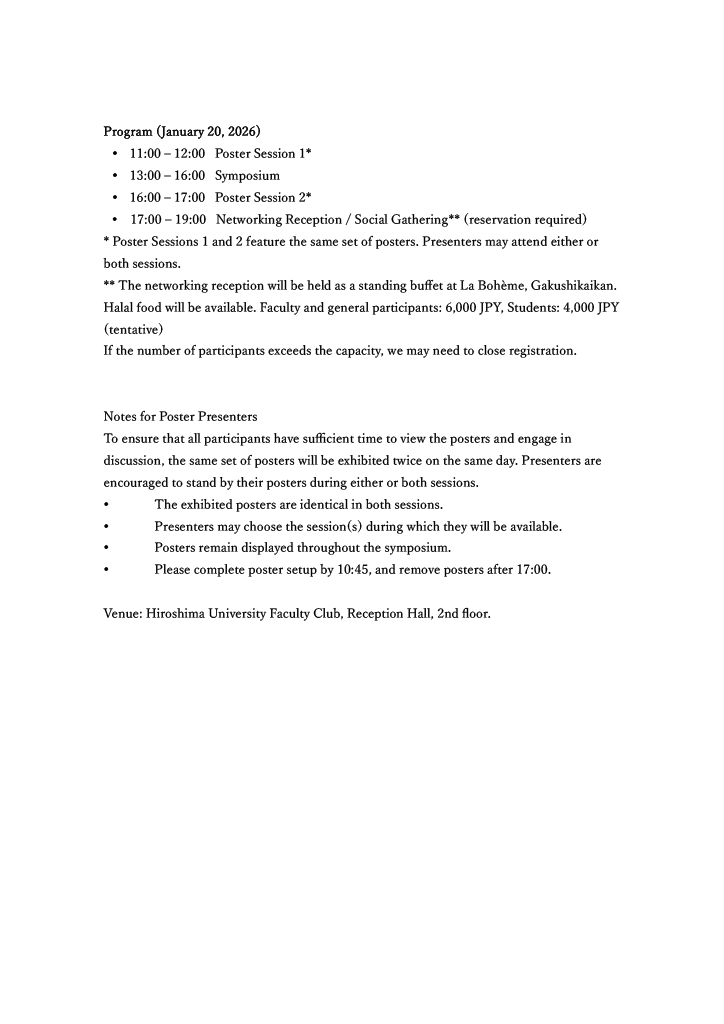 Program (January 20, 2026)
• 11:00 – 12:00 Poster Session 1*
• 13:00 – 16:00 Symposium
• 16:00 – 17:00 Poster Session 2*
• 17:00 – 19:00 Networking Reception / Social Gathering** (reservation required)
* Poster Sessions 1 and 2 feature the same set of posters. Presenters may attend either or both sessions.
** The networking reception will be held as a standing buffet at La Bohème, Gakushikaikan. Halal food will be available. Faculty and general participants: 6,000 JPY, Students: 4,000 JPY (tentative)
If the number of participants exceeds the capacity, we may need to close registration.

Notes for Poster Presenters
To ensure that all participants have sufficient time to view the posters and engage in discussion, the same set of posters will be exhibited twice on the same day. Presenters are encouraged to stand by their posters during either or both sessions.
• The exhibited posters are identical in both sessions.
• Presenters may choose the session(s) during which they will be available.
• Posters remain displayed throughout the symposium.
• Please complete poster setup by 10:45, and remove posters after 17:00.

Venue: Hiroshima University Faculty Club, Reception Hall, 2nd floor.